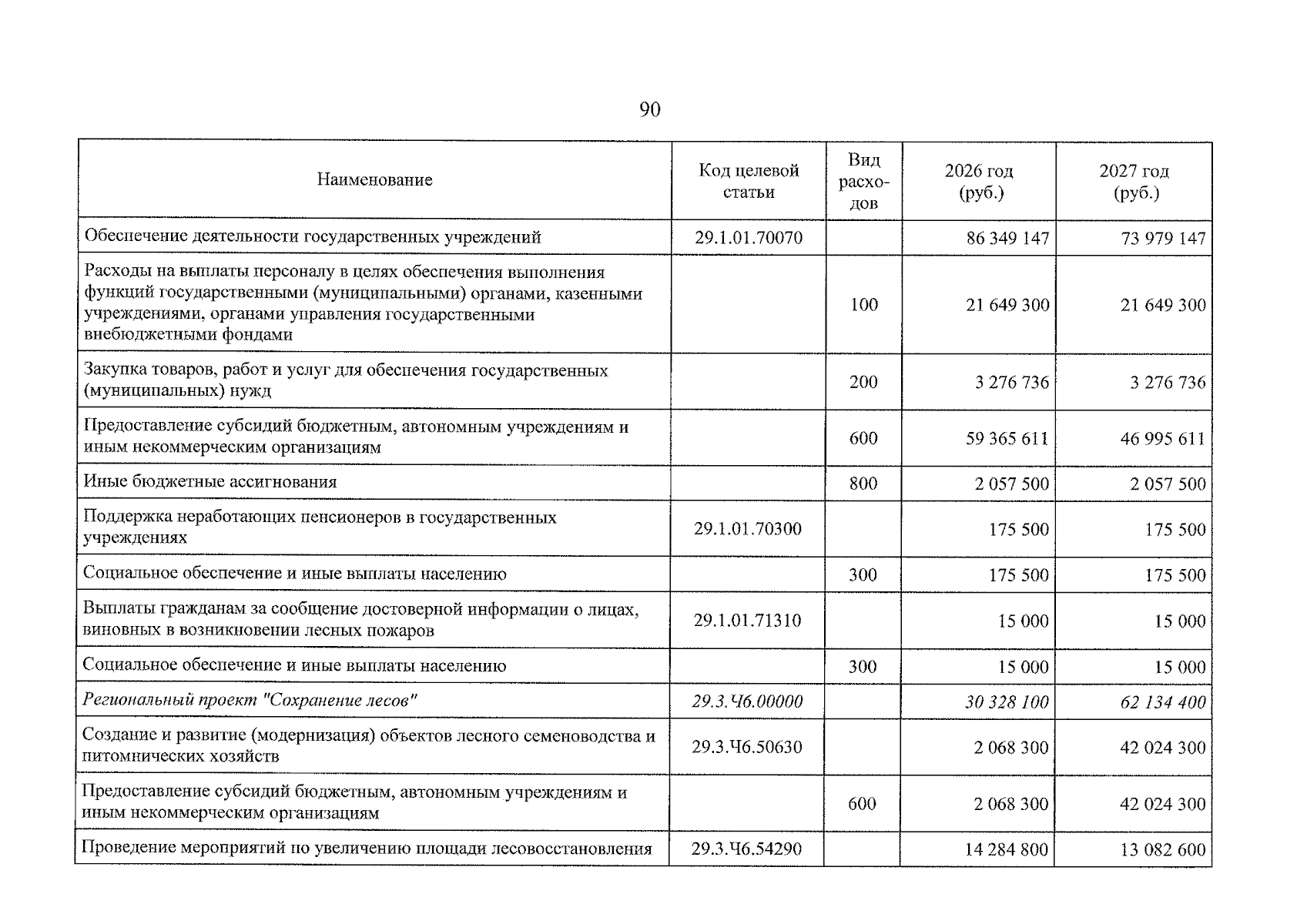 90

| Наименование | Код целевой статьи | Вид расходов | 2026 год (руб.) | 2027 год (руб.) |
|---|---|---|---|---|
| Обеспечение деятельности государственных учреждений | 29.1.01.70070 |  | 86 349 147 | 73 979 147 |
| Расходы на выплаты персоналу в целях обеспечения выполнения функций государственными (муниципальными) органами, казенными учреждениями, органами управления государственными внебюджетными фондами |  | 100 | 21 649 300 | 21 649 300 |
| Закупка товаров, работ и услуг для обеспечения государственных (муниципальных) нужд |  | 200 | 3 276 736 | 3 276 736 |
| Предоставление субсидий бюджетным, автономным учреждениям и иным некоммерческим организациям |  | 600 | 59 365 611 | 46 995 611 |
| Иные бюджетные ассигнования |  | 800 | 2 057 500 | 2 057 500 |
| Поддержка неработающих пенсионеров в государственных учреждениях | 29.1.01.70300 |  | 175 500 | 175 500 |
| Социальное обеспечение и иные выплаты населению |  | 300 | 175 500 | 175 500 |
| Выплаты гражданам за сообщение достоверной информации о лицах, виновных в возникновении лесных пожаров | 29.1.01.71310 |  | 15 000 | 15 000 |
| Социальное обеспечение и иные выплаты населению |  | 300 | 15 000 | 15 000 |
| Региональный проект "Сохранение лесов" | 29.3.Ч6.00000 |  | 30 328 100 | 62 134 400 |
| Создание и развитие (модернизация) объектов лесного семеноводства и питомнических хозяйств | 29.3.Ч6.50630 |  | 2 068 300 | 42 024 300 |
| Предоставление субсидий бюджетным, автономным учреждениям и иным некоммерческим организациям |  | 600 | 2 068 300 | 42 024 300 |
| Проведение мероприятий по увеличению площади лесовосстановления | 29.3.Ч6.54290 |  | 14 284 800 | 13 082 600 |